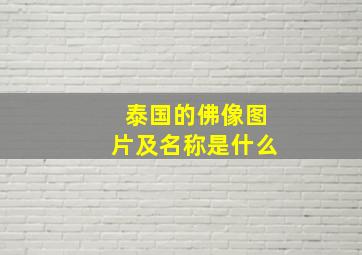 泰国的佛像图片及名称是什么